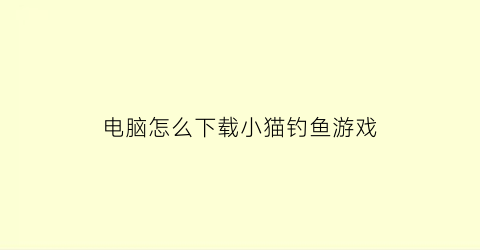 电脑怎么下载小猫钓鱼游戏